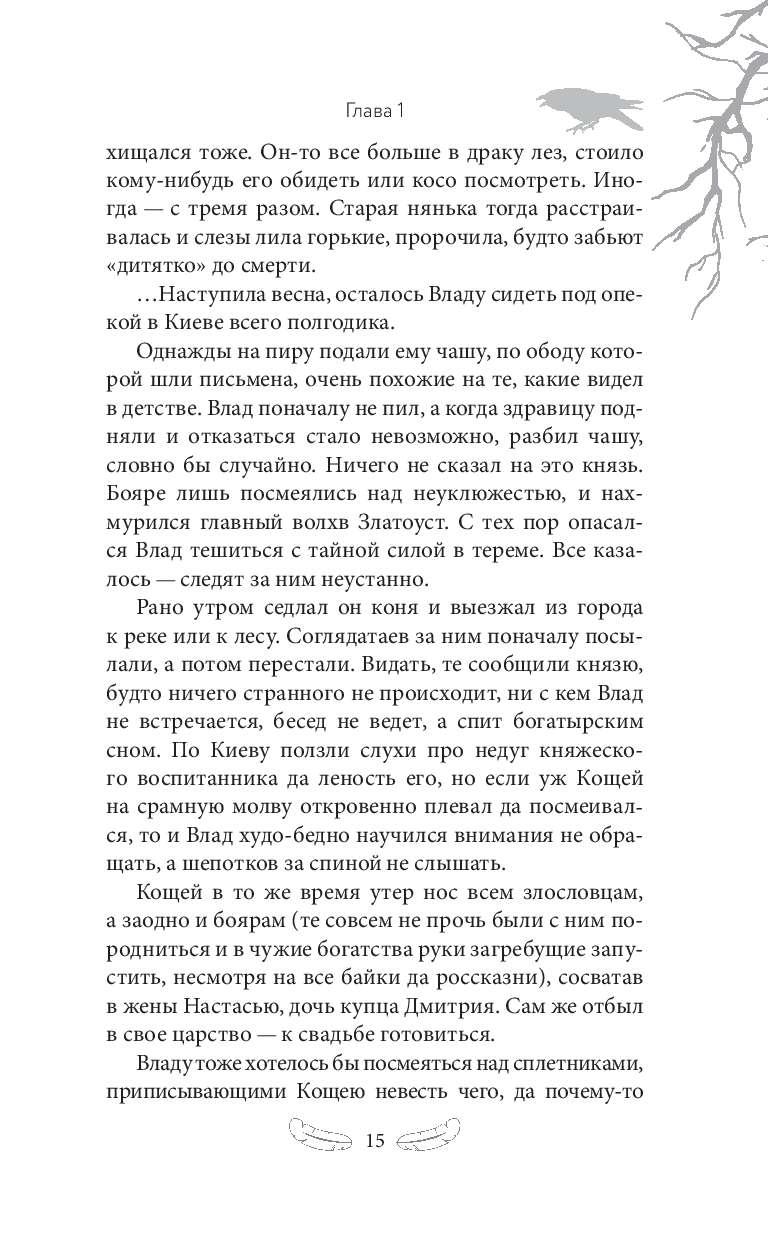 Глава 1

хищался тоже. Он-то все больше в драку лез, стоило кому-нибудь его обидеть или косо посмотреть. Иногда — с тремя разом. Старая нянька тогда расстраивалась и слезы лила горькие, пророчила, будто забьют «дитятко» до смерти.

...Наступила весна, осталось Владу сидеть под опекой в Киеве всего полгодика.

Однажды на пиру подали ему чашу, по ободу которой шли письмена, очень похожие на те, какие видел в детстве. Влад поначалу не пил, а когда здравицу подняли и отказаться стало невозможно, разбил чашу, словно бы случайно. Ничего не сказал на это князь. Бояре лишь посмеялись над неуклюжестью, и нахмурился главный волхв Златоуст. С тех пор опасался Влад тешиться с тайной силой в тереме. Все казалось — следят за ним неустанно.

Рано утром седлал он коня и выезжал из города к реке или к лесу. Соглядатаев за ним поначалу посылали, а потом перестали. Видать, те сообщили князю, будто ничего странного не происходит, ни с кем Влад не встречается, бесед не ведет, а спит богатырским сном. По Киеву ползли слухи про недуг княжеского воспитанника да леность его, но если уж Кощей на срамную молву откровенно плевал да посмеивался, то и Влад худо-бедно научился внимания не обращать, а шепотков за спиной не слышать.

Кощей в то же время утер нос всем злословцам, а заодно и боярам (те совсем не прочь были с ним породниться и в чужие богатства руки загребущие запустить, несмотря на все байки да россказни), сосватав в жены Настасью, дочь купца Дмитрия. Сам же отбыл в свое царство — к свадьбе готовиться.

Владу тоже хотелось бы посмеяться над сплетниками, приписывающими Кощею невесть чего, да почему-то

15